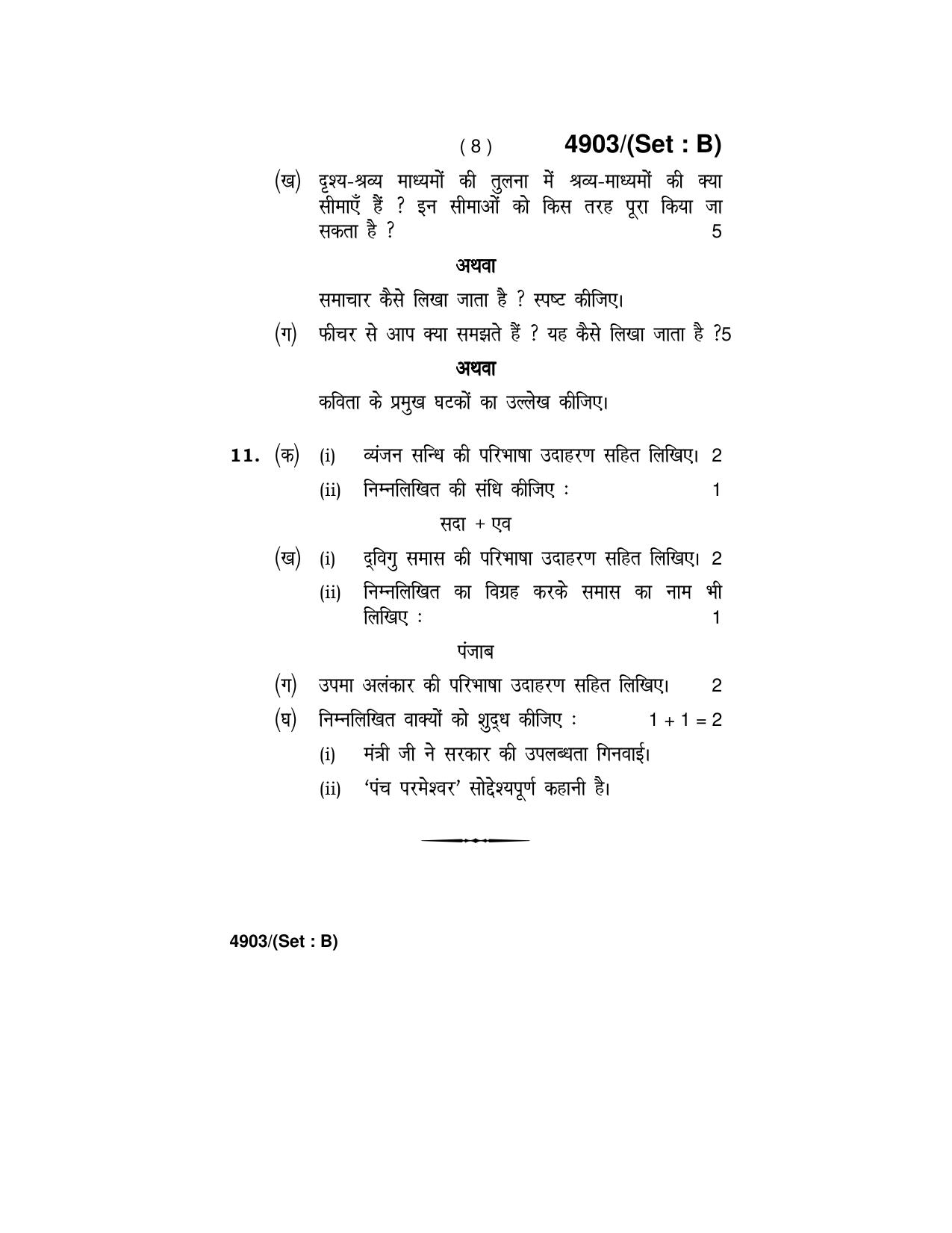 ( 8 )        4903/(Set : B)

(ख) दृश्य-श्रव्य माध्यमों की तुलना में श्रव्य-माध्यमों की क्या सीमाएँ हैं ? इन सीमाओं को किस तरह पूरा किया जा सकता है ? 5

अथवा

समाचार कैसे लिखा जाता है ? स्पष्ट कीजिए।

(ग) फीचर से आप क्या समझते हैं ? यह कैसे लिखा जाता है ?5

अथवा

कविता के प्रमुख घटकों का उल्लेख कीजिए।

11. (क) (i) व्यंजन सन्धि की परिभाषा उदाहरण सहित लिखिए। 2

(ii) निम्नलिखित की संधि कीजिए : 1

सदा + एव

(ख) (i) द्विगु समास की परिभाषा उदाहरण सहित लिखिए। 2

(ii) निम्नलिखित का विग्रह करके समास का नाम भी लिखिए : 1

पंजाब

(ग) उपमा अलंकार की परिभाषा उदाहरण सहित लिखिए। 2

(घ) निम्नलिखित वाक्यों को शुद्ध कीजिए : 1 + 1 = 2

(i) मंत्री जी ने सरकार की उपलब्धता गिनवाई।

(ii) 'पंच परमेश्वर' सोद्देश्यपूर्ण कहानी है।

4903/(Set : B)